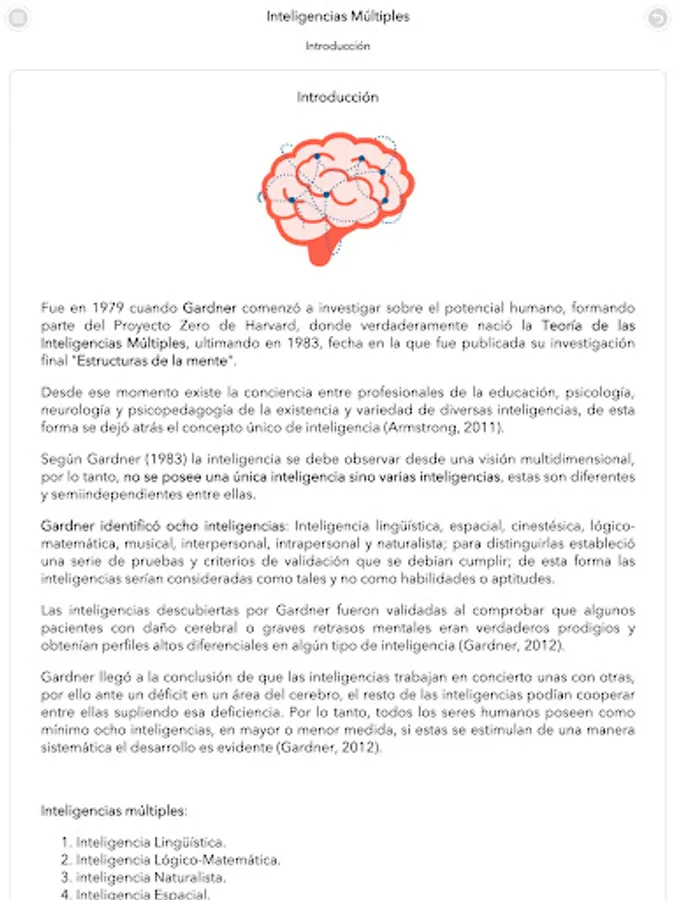 Inteligencias Múltiples

Introducción

Introducción

Fue en 1979 cuando Gardner comenzó a investigar sobre el potencial humano, formando parte del Proyecto Zero de Harvard, donde verdaderamente nació la Teoría de las Inteligencias Múltiples, ultimando en 1983, fecha en la que fue publicada su investigación final "Estructuras de la mente".

Desde ese momento existe la conciencia entre profesionales de la educación, psicología, neurología y psicopedagogía de la existencia y variedad de diversas inteligencias, de esta forma se dejó atrás el concepto único de inteligencia (Armstrong, 2011).

Según Gardner (1983) la inteligencia se debe observar desde una visión multidimensional, por lo tanto, no se posee una única inteligencia sino varias inteligencias, estas son diferentes y semiindependientes entre ellas.

Gardner identificó ocho inteligencias: Inteligencia lingüística, espacial, cinestésica, lógico-matemática, musical, interpersonal, intrapersonal y naturalista; para distinguirlas estableció una serie de pruebas y criterios de validación que se debían cumplir; de esta forma las inteligencias serían consideradas como tales y no como habilidades o aptitudes.

Las inteligencias descubiertas por Gardner fueron validadas al comprobar que algunos pacientes con daño cerebral o graves retrasos mentales eran verdaderos prodigios y obtenían perfiles altos diferenciales en algún tipo de inteligencia (Gardner, 2012).

Gardner llegó a la conclusión de que las inteligencias trabajan en concierto unas con otras, por ello ante un déficit en un área del cerebro, el resto de las inteligencias podían cooperar entre ellas supliendo esa deficiencia. Por lo tanto, todos los seres humanos poseen como mínimo ocho inteligencias, en mayor o menor medida, si estas se estimulan de una manera sistemática el desarrollo es evidente (Gardner, 2012).

Inteligencias múltiples:

1. Inteligencia Lingüística.
2. Inteligencia Lógico-Matemática.
3. inteligencia Naturalista.
4. Inteligencia Espacial.